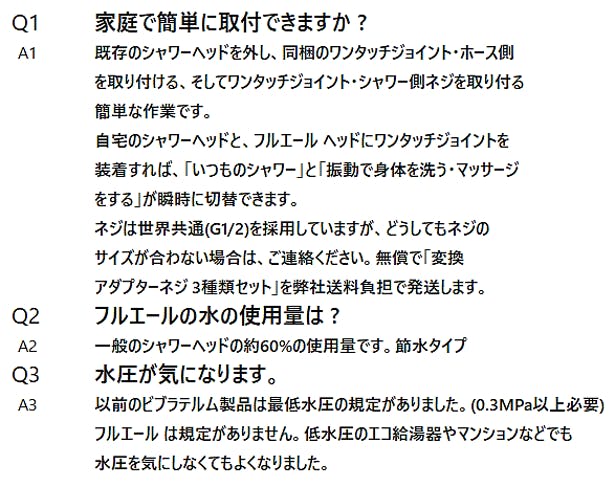 Q1 家庭で簡単に取付できますか？

A1 既存のシャワーヘッドを外し、同梱のワンタッチジョイント・ホース側を取り付ける、そしてワンタッチジョイント・シャワー側ネジを取り付る簡単な作業です。
自宅のシャワーヘッドと、フルエール ヘッドにワンタッチジョイントを装着すれば、「いつものシャワー」と「振動で身体を洗う・マッサージをする」が瞬時に切替できます。
ネジは世界共通(G1/2)を採用していますが、どうしてもネジのサイズが合わない場合は、ご連絡ください。無償で「変換アダプターネジ 3種類セット」を弊社送料負担で発送します。

Q2 フルエールの水の使用量は？

A2 一般のシャワーヘッドの約60%の使用量です。節水タイプ

Q3 水圧が気になります。

A3 以前のビブラテルム製品は最低水圧の規定がありました。(0.3MPa以上必要)
フルエール は規定がありません。低水圧のエコ給湯器やマンションなどでも水圧を気にしなくてもよくなりました。